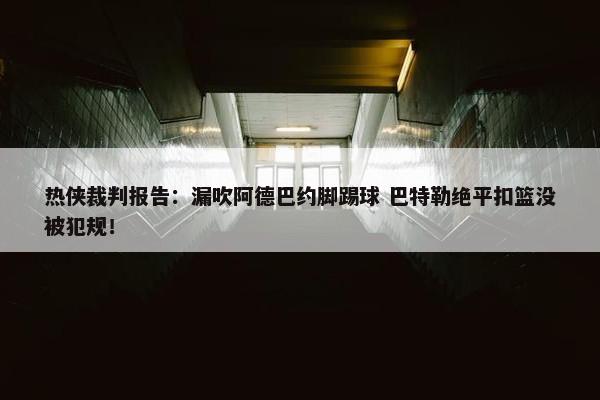 热侠裁判报告：漏吹阿德巴约脚踢球 巴特勒绝平扣篮没被犯规！